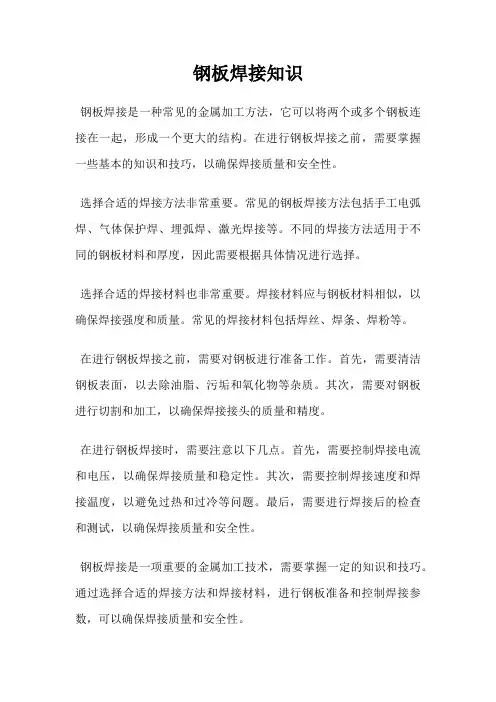 钢板焊接知识

钢板焊接是一种常见的金属加工方法，它可以将两个或多个钢板连接在一起，形成一个更大的结构。在进行钢板焊接之前，需要掌握一些基本的知识和技巧，以确保焊接质量和安全性。

选择合适的焊接方法非常重要。常见的钢板焊接方法包括手工电弧焊、气体保护焊、埋弧焊、激光焊接等。不同的焊接方法适用于不同的钢板材料和厚度，因此需要根据具体情况进行选择。

选择合适的焊接材料也非常重要。焊接材料应与钢板材料相似，以确保焊接强度和质量。常见的焊接材料包括焊丝、焊条、焊粉等。

在进行钢板焊接之前，需要对钢板进行准备工作。首先，需要清洁钢板表面，以去除油脂、污垢和氧化物等杂质。其次，需要对钢板进行切割和加工，以确保焊接接头的质量和精度。

在进行钢板焊接时，需要注意以下几点。首先，需要控制焊接电流和电压，以确保焊接质量和稳定性。其次，需要控制焊接速度和焊接温度，以避免过热和过冷等问题。最后，需要进行焊接后的检查和测试，以确保焊接质量和安全性。

钢板焊接是一项重要的金属加工技术，需要掌握一定的知识和技巧。通过选择合适的焊接方法和焊接材料，进行钢板准备和控制焊接参数，可以确保焊接质量和安全性。